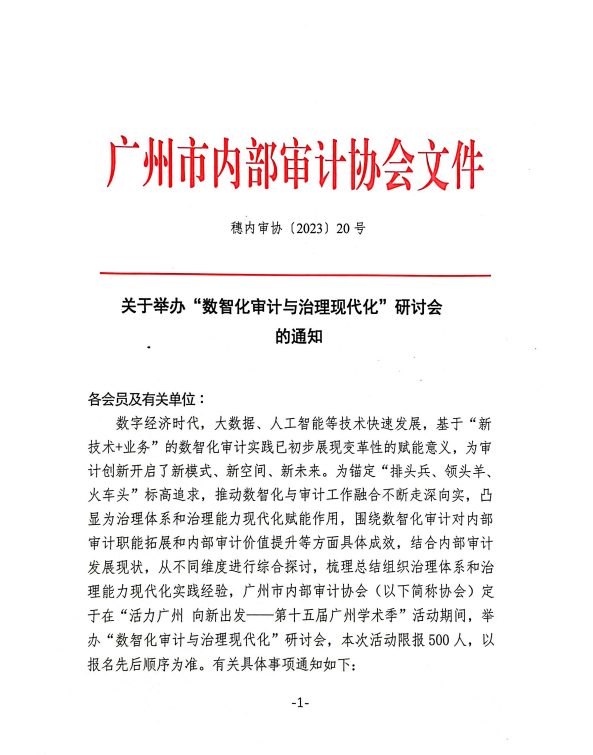 广州市内部审计协会文件

穗内审协〔2023〕20号

关于举办“数智化审计与治理现代化”研讨会的通知

各会员及有关单位：

数字经济时代，大数据、人工智能等技术快速发展，基于“新技术+业务”的数智化审计实践已初步展现变革性的赋能意义，为审计创新开启了新模式、新空间、新未来。为锚定“排头兵、领头羊、火车头”标高追求，推动数智化与审计工作融合不断走深向实，凸显为治理体系和治理能力现代化赋能作用，围绕数智化审计对内部审计职能拓展和内部审计价值提升等方面具体成效，结合内部审计发展现状，从不同维度进行综合探讨，梳理总结组织治理体系和治理能力现代化实践经验，广州市内部审计协会（以下简称协会）定于在“活力广州 向新出发——第十五届广州学术季”活动期间，举办“数智化审计与治理现代化”研讨会，本次活动限报500人，以报名先后顺序为准。有关具体事项通知如下：

-1-